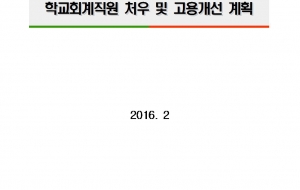 학교회계직원 처우 및 고용개선 계획

2016. 2